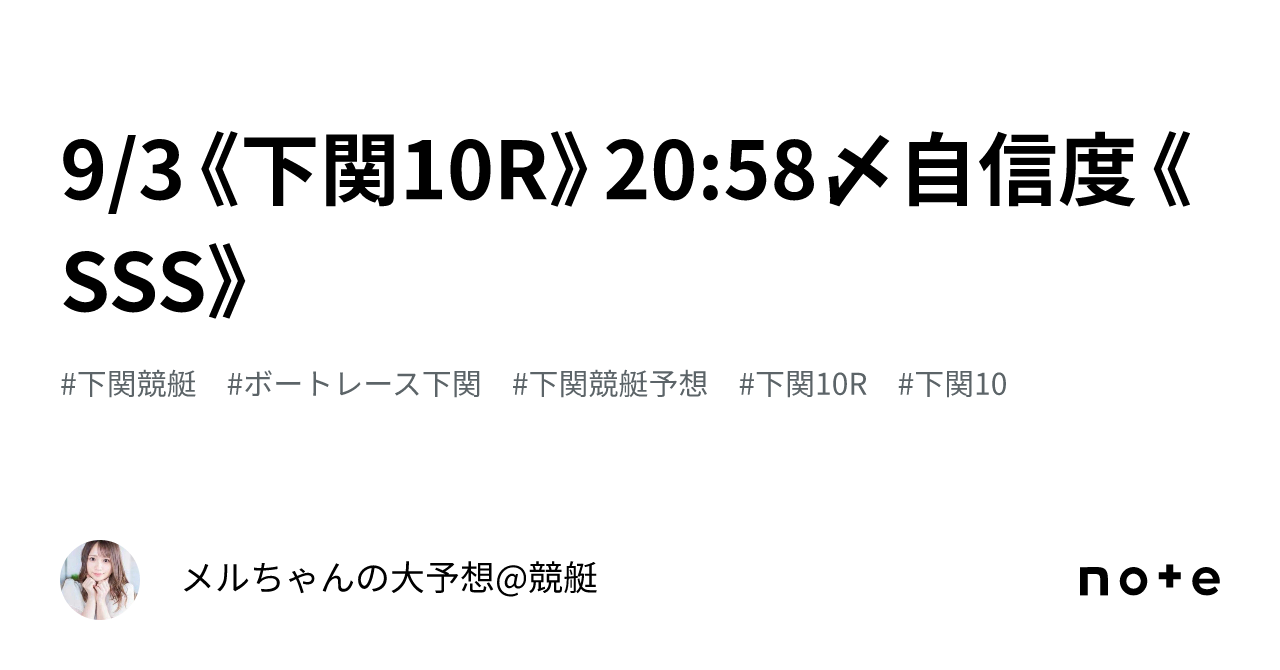 9/3《下関10R》20:58〆自信度《SSS》

#下関競艇　#ボートレース下関　#下関競艇予想　#下関10R　#下関10

メルちゃんの大予想@競艇

note